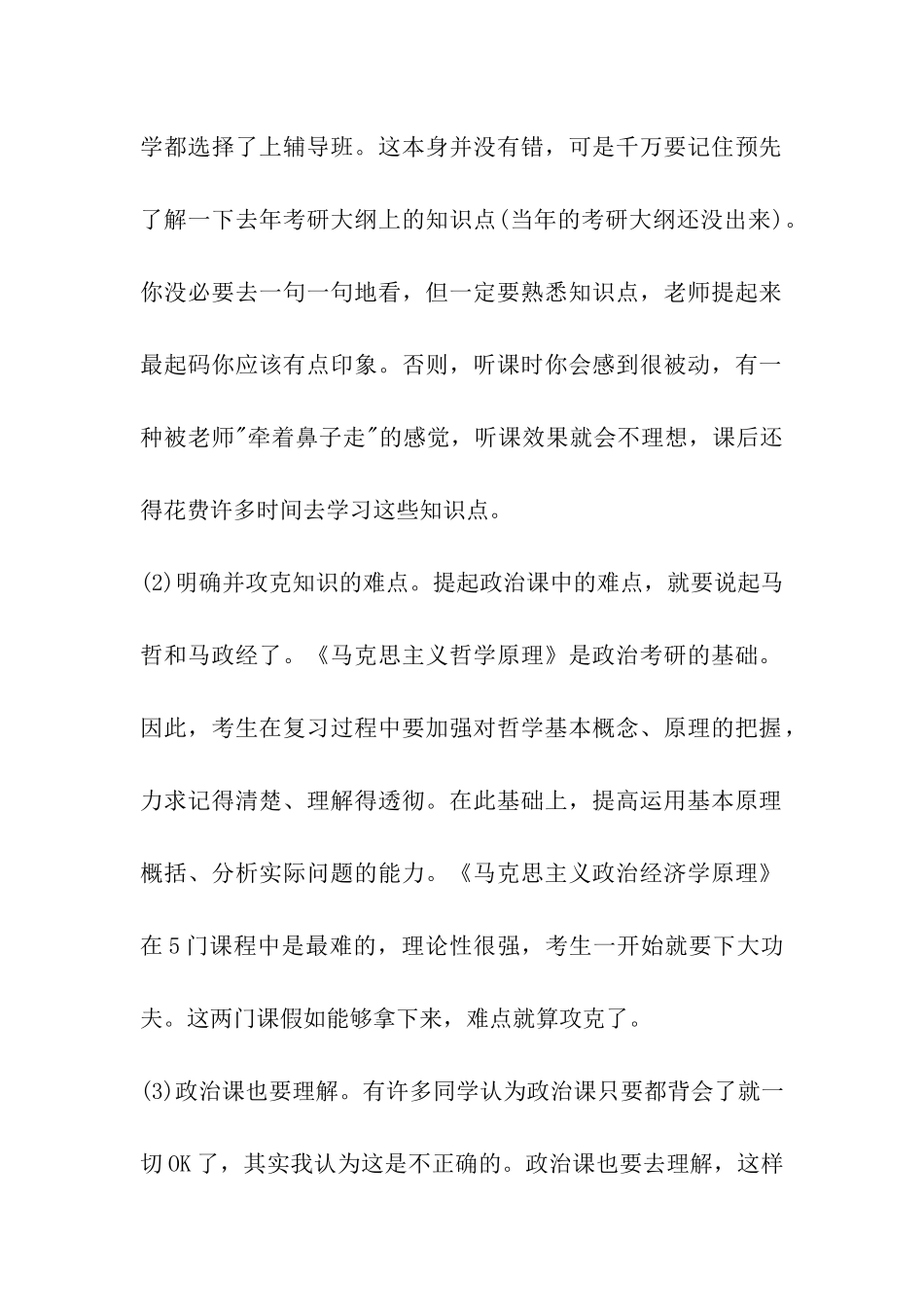 学都选择了上辅导班。这本身并没有错，可是千万要记住预先了解一下去年考研大纲上的知识点(当年的考研大纲还没出来)。你没必要去一句一句地看，但一定要熟悉知识点，老师提起来最起码你应该有点印象。否则，听课时你会感到很被动，有一种被老师"牵着鼻子走"的感觉，听课效果就会不理想，课后还得花费许多时间去学习这些知识点。

(2)明确并攻克知识的难点。提起政治课中的难点，就要说起马哲和马政经了。《马克思主义哲学原理》是政治考研的基础。因此，考生在复习过程中要加强对哲学基本概念、原理的把握，力求记得清楚、理解得透彻。在此基础上，提高运用基本原理概括、分析实际问题的能力。《马克思主义政治经济学原理》在5门课程中是最难的，理论性很强，考生一开始就要下大功夫。这两门课假如能够拿下来，难点就算攻克了。

(3)政治课也要理解。有许多同学认为政治课只要都背会了就一切OK了，其实我认为这是不正确的。政治课也要去理解，这样